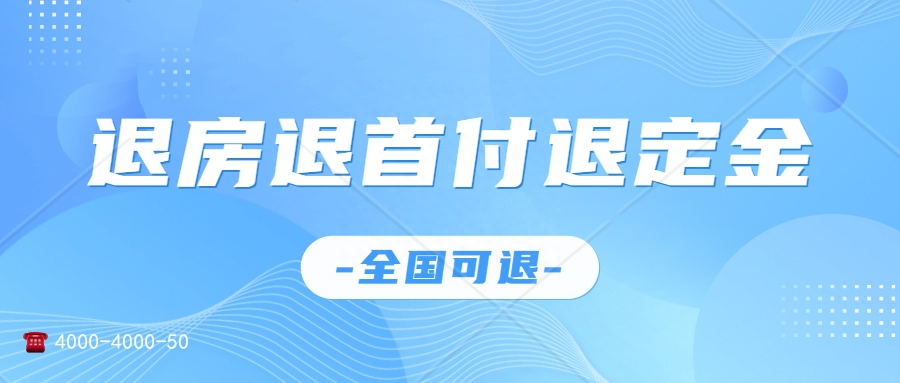 退房退首付退定金

-全国可退-

4000-4000-50